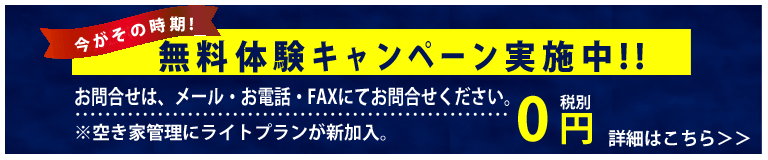 今がその時期!

無料体験キャンペーン実施中!!

お問合せは、メール・お電話・FAXにてお問合せください。

※空き家管理にライトプランが新加入。

税別

0円

詳細はこちら>>